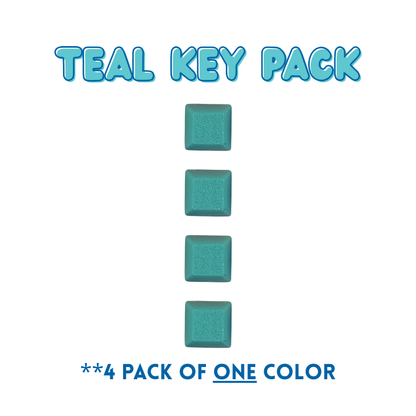 TEAL KEY PACK

**4 PACK OF ONE COLOR